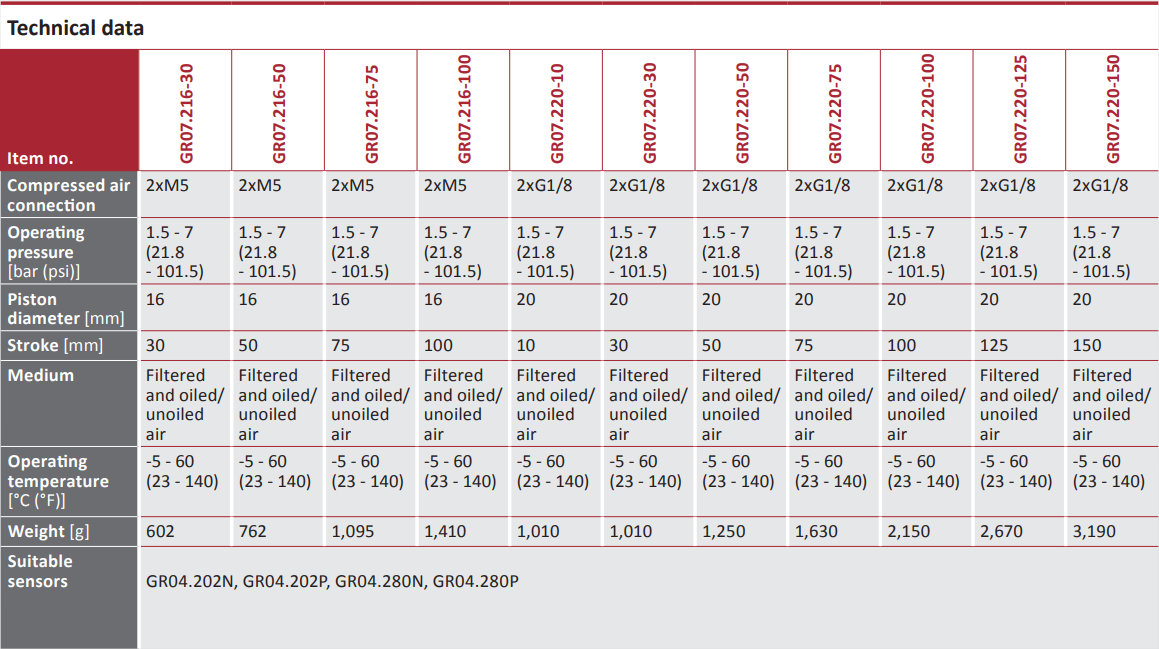 Technical data

| Item no. | GR07.216-30 | GR07.216-50 | GR07.216-75 | GR07.216-100 | GR07.220-10 | GR07.220-30 | GR07.220-50 | GR07.220-75 | GR07.220-100 | GR07.220-125 | GR07.220-150 |
|---|---|---|---|---|---|---|---|---|---|---|---|
| Compressed air connection | 2xM5 | 2xM5 | 2xM5 | 2xM5 | 2xG1/8 | 2xG1/8 | 2xG1/8 | 2xG1/8 | 2xG1/8 | 2xG1/8 | 2xG1/8 |
| Operating pressure [bar (psi)] | 1.5 - 7 (21.8 - 101.5) | 1.5 - 7 (21.8 - 101.5) | 1.5 - 7 (21.8 - 101.5) | 1.5 - 7 (21.8 - 101.5) | 1.5 - 7 (21.8 - 101.5) | 1.5 - 7 (21.8 - 101.5) | 1.5 - 7 (21.8 - 101.5) | 1.5 - 7 (21.8 - 101.5) | 1.5 - 7 (21.8 - 101.5) | 1.5 - 7 (21.8 - 101.5) | 1.5 - 7 (21.8 - 101.5) |
| Piston diameter [mm] | 16 | 16 | 16 | 16 | 20 | 20 | 20 | 20 | 20 | 20 | 20 |
| Stroke [mm] | 30 | 50 | 75 | 100 | 10 | 30 | 50 | 75 | 100 | 125 | 150 |
| Medium | Filtered and oiled/ unoiled air | Filtered and oiled/ unoiled air | Filtered and oiled/ unoiled air | Filtered and oiled/ unoiled air | Filtered and oiled/ unoiled air | Filtered and oiled/ unoiled air | Filtered and oiled/ unoiled air | Filtered and oiled/ unoiled air | Filtered and oiled/ unoiled air | Filtered and oiled/ unoiled air | Filtered and oiled/ unoiled air |
| Operating temperature [°C (°F)] | -5 - 60 (23 - 140) | -5 - 60 (23 - 140) | -5 - 60 (23 - 140) | -5 - 60 (23 - 140) | -5 - 60 (23 - 140) | -5 - 60 (23 - 140) | -5 - 60 (23 - 140) | -5 - 60 (23 - 140) | -5 - 60 (23 - 140) | -5 - 60 (23 - 140) | -5 - 60 (23 - 140) |
| Weight [g] | 602 | 762 | 1,095 | 1,410 | 1,010 | 1,010 | 1,250 | 1,630 | 2,150 | 2,670 | 3,190 |
| Suitable sensors | GR04.202N, GR04.202P, GR04.280N, GR04.280P | | | | | | | | | | |